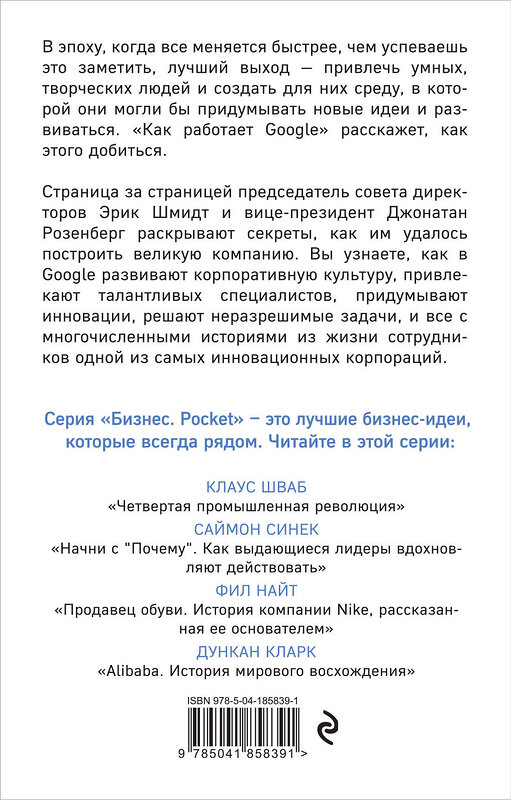 В эпоху, когда все меняется быстрее, чем успеваешь это заметить, лучший выход — привлечь умных, творческих людей и создать для них среду, в которой они могли бы придумывать новые идеи и развиваться. «Как работает Google» расскажет, как этого добиться.

Страница за страницей председатель совета директоров Эрик Шмидт и вице-президент Джонатан Розенберг раскрывают секреты, как им удалось построить великую компанию. Вы узнаете, как в Google развивают корпоративную культуру, привлекают талантливых специалистов, придумывают инновации, решают неразрешимые задачи, и все с многочисленными историями из жизни сотрудников одной из самых инновационных корпораций.

Серия «Бизнес. Pocket» – это лучшие бизнес-идеи, которые всегда рядом. Читайте в этой серии:

КЛАУС ШВАБ
«Четвертая промышленная революция»

САЙМОН СИНЕК
«Начни с "Почему". Как выдающиеся лидеры вдохновляют действовать»

ФИЛ НАЙТ
«Продавец обуви. История компании Nike, рассказанная ее основателем»

ДУНКАН КЛАРК
«Alibaba. История мирового восхождения»

ISBN 978-5-04-185839-1

9 785041 858391 >